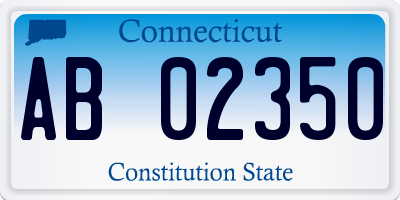 Connecticut

AB 02350

Constitution State